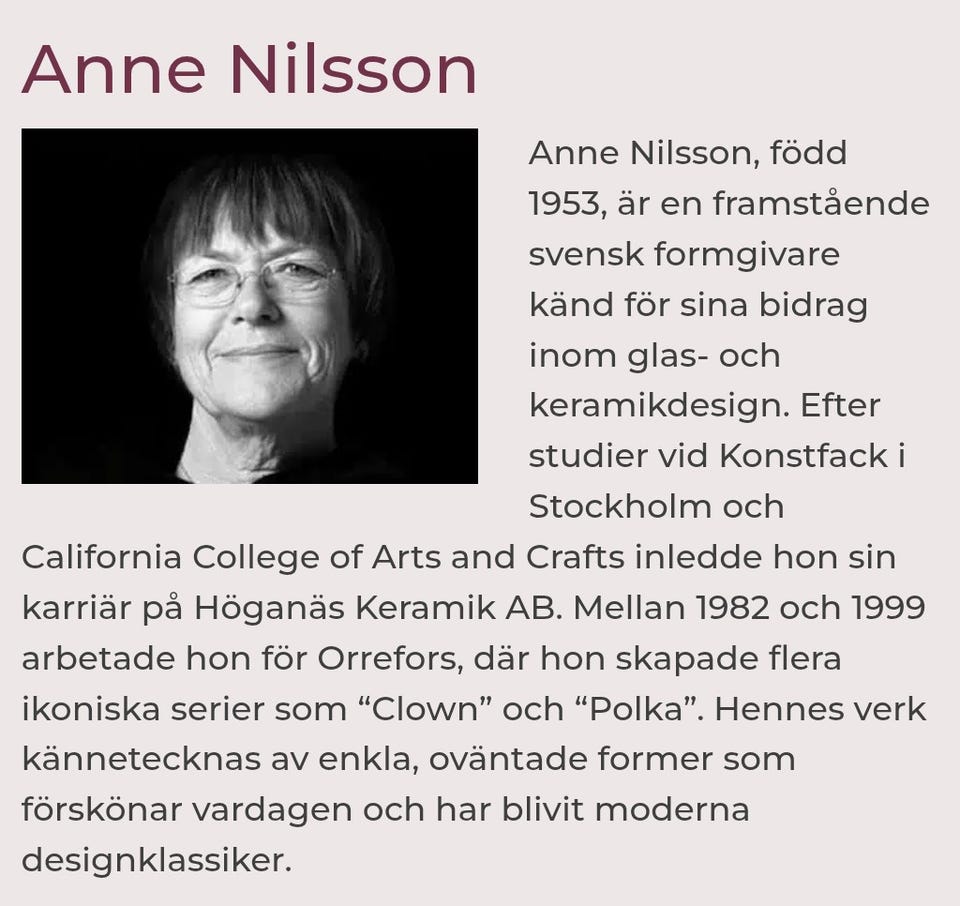 Anne Nilsson

Anne Nilsson, född 1953, är en framstående svensk formgivare känd för sina bidrag inom glas- och keramikdesign. Efter studier vid Konstfack i Stockholm och California College of Arts and Crafts inledde hon sin karriär på Höganäs Keramik AB. Mellan 1982 och 1999 arbetade hon för Orrefors, där hon skapade flera ikoniska serier som "Clown" och "Polka". Hennes verk kännetecknas av enkla, oväntade former som förskönar vardagen och har blivit moderna designklassiker.